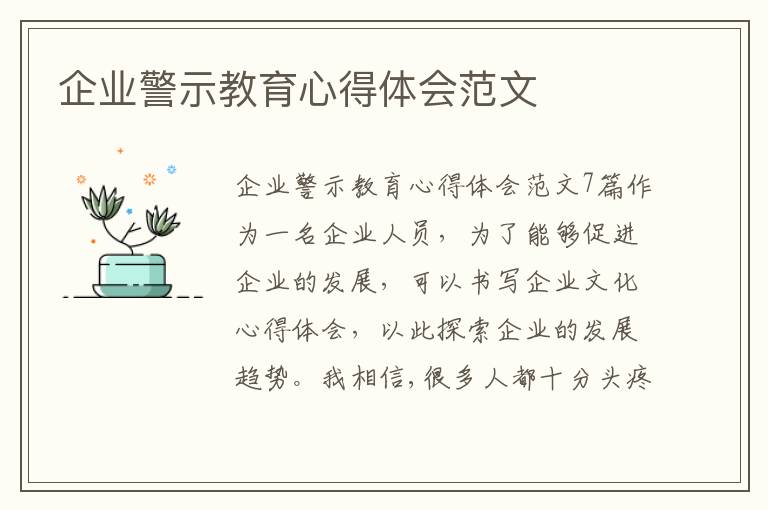 企业警示教育心得体会范文

企业警示教育心得体会范文7篇作为一名企业人员，为了能够促进企业的发展，可以书写企业文化心得体会，以此探索企业的发展趋势。我相信,很多人都十分头疼